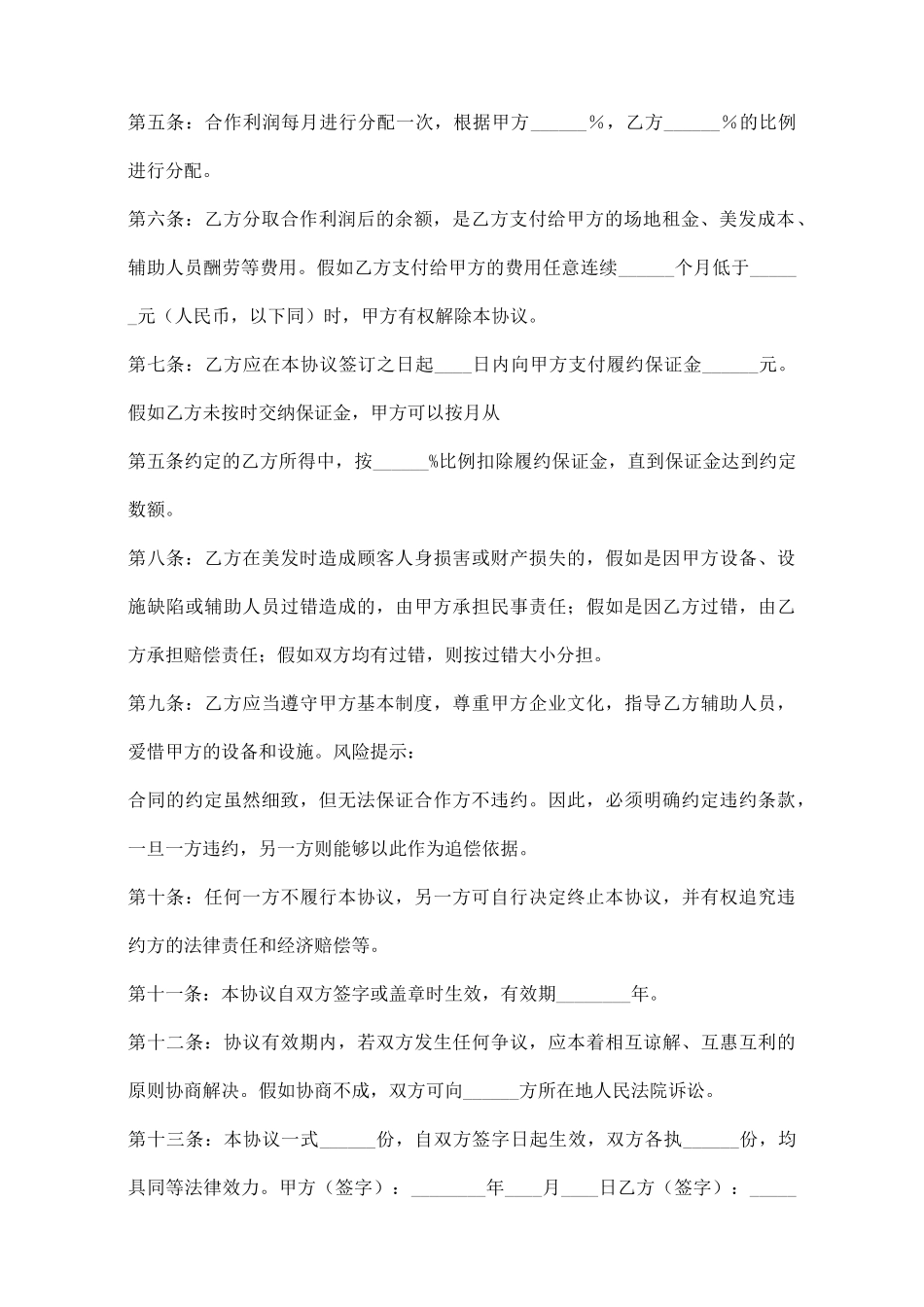 第五条：合作利润每月进行分配一次，根据甲方______%，乙方______%的比例进行分配。

第六条：乙方分取合作利润后的余额，是乙方支付给甲方的场地租金、美发成本、辅助人员酬劳等费用。假如乙方支付给甲方的费用任意连续______个月低于______元（人民币，以下同）时，甲方有权解除本协议。

第七条：乙方应在本协议签订之日起____日内向甲方支付履约保证金______元。假如乙方未按时交纳保证金，甲方可以按月从

第五条约定的乙方所得中，按______%比例扣除履约保证金，直到保证金达到约定数额。

第八条：乙方在美发时造成顾客人身损害或财产损失的，假如是因甲方设备、设施缺陷或辅助人员过错造成的，由甲方承担民事责任；假如是因乙方过错，由乙方承担赔偿责任；假如双方均有过错，则按过错大小分担。

第九条：乙方应当遵守甲方基本制度，尊重甲方企业文化，指导乙方辅助人员，爱惜甲方的设备和设施。风险提示：

合同的约定虽然细致，但无法保证合作方不违约。因此，必须明确约定违约条款，一旦一方违约，另一方则能够以此作为追偿依据。

第十条：任何一方不履行本协议，另一方可自行决定终止本协议，并有权追究违约方的法律责任和经济赔偿等。

第十一条：本协议自双方签字或盖章时生效，有效期________年。

第十二条：协议有效期内，若双方发生任何争议，应本着相互谅解、互惠互利的原则协商解决。假如协商不成，双方可向______方所在地人民法院诉讼。

第十三条：本协议一式______份，自双方签字日起生效，双方各执______份，均具同等法律效力。甲方（签字）：________年____月____日乙方（签字）：_____